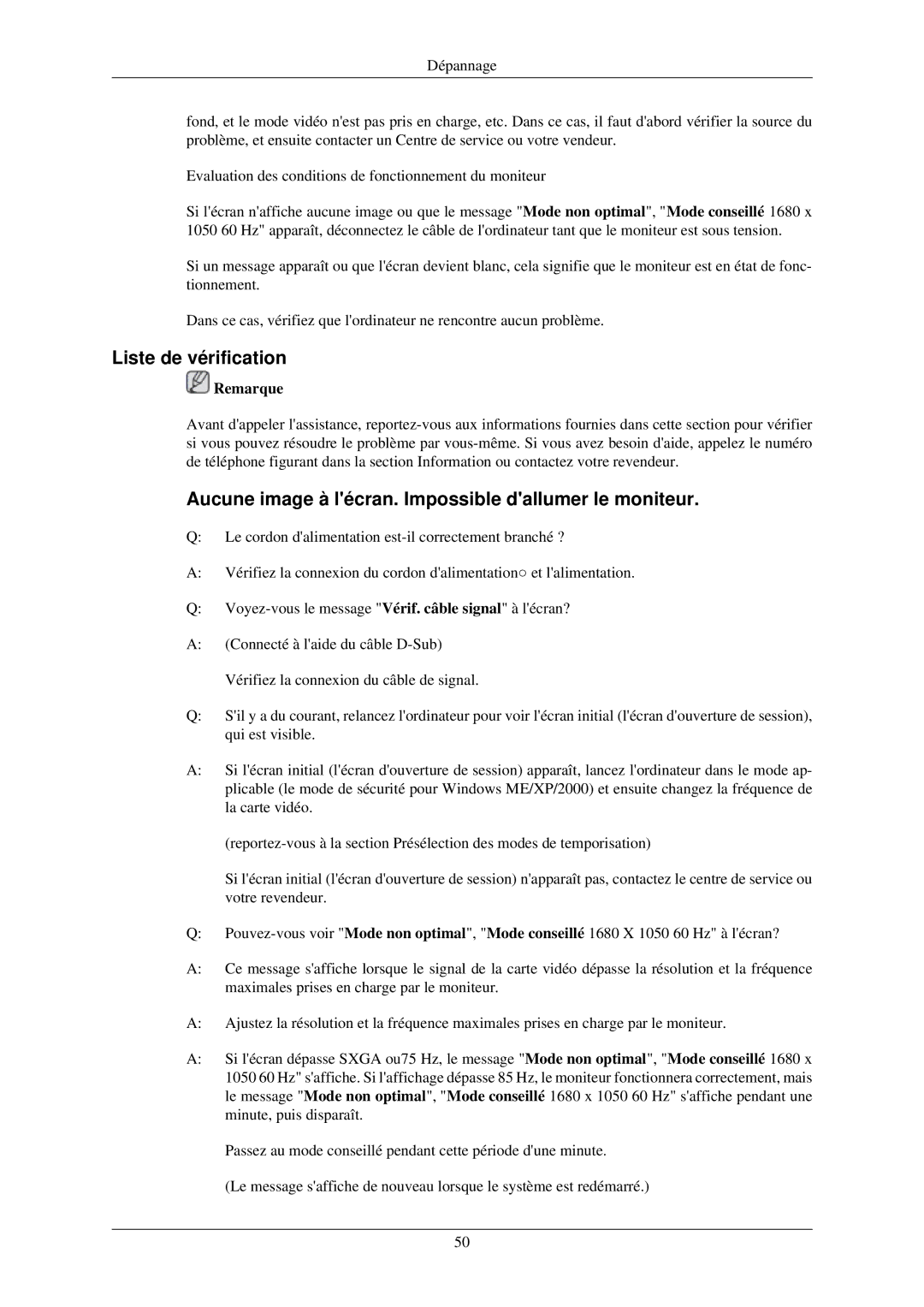 Dépannage

fond, et le mode vidéo n'est pas pris en charge, etc. Dans ce cas, il faut d'abord vérifier la source du problème, et ensuite contacter un Centre de service ou votre vendeur.

Evaluation des conditions de fonctionnement du moniteur

Si l'écran n'affiche aucune image ou que le message "Mode non optimal", "Mode conseillé 1680 x 1050 60 Hz" apparaît, déconnectez le câble de l'ordinateur tant que le moniteur est sous tension.

Si un message apparaît ou que l'écran devient blanc, cela signifie que le moniteur est en état de fonctionnement.

Dans ce cas, vérifiez que l'ordinateur ne rencontre aucun problème.

Liste de vérification

Remarque

Avant d'appeler l'assistance, reportez-vous aux informations fournies dans cette section pour vérifier si vous pouvez résoudre le problème par vous-même. Si vous avez besoin d'aide, appelez le numéro de téléphone figurant dans la section Information ou contactez votre revendeur.

Aucune image à l'écran. Impossible d'allumer le moniteur.

Q: Le cordon d'alimentation est-il correctement branché ?

A: Vérifiez la connexion du cordon d'alimentation○ et l'alimentation.

Q: Voyez-vous le message "Vérif. câble signal" à l'écran?

A: (Connecté à l'aide du câble D-Sub)

Vérifiez la connexion du câble de signal.

Q: S'il y a du courant, relancez l'ordinateur pour voir l'écran initial (l'écran d'ouverture de session), qui est visible.

A: Si l'écran initial (l'écran d'ouverture de session) apparaît, lancez l'ordinateur dans le mode applicable (le mode de sécurité pour Windows ME/XP/2000) et ensuite changez la fréquence de la carte vidéo.

(reportez-vous à la section Présélection des modes de temporisation)

Si l'écran initial (l'écran d'ouverture de session) n'apparaît pas, contactez le centre de service ou votre revendeur.

Q: Pouvez-vous voir "Mode non optimal", "Mode conseillé 1680 X 1050 60 Hz" à l'écran?

A: Ce message s'affiche lorsque le signal de la carte vidéo dépasse la résolution et la fréquence maximales prises en charge par le moniteur.

A: Ajustez la résolution et la fréquence maximales prises en charge par le moniteur.

A: Si l'écran dépasse SXGA ou75 Hz, le message "Mode non optimal", "Mode conseillé 1680 x 1050 60 Hz" s'affiche. Si l'affichage dépasse 85 Hz, le moniteur fonctionnera correctement, mais le message "Mode non optimal", "Mode conseillé 1680 x 1050 60 Hz" s'affiche pendant une minute, puis disparaît.

Passez au mode conseillé pendant cette période d'une minute.

(Le message s'affiche de nouveau lorsque le système est redémarré.)

50